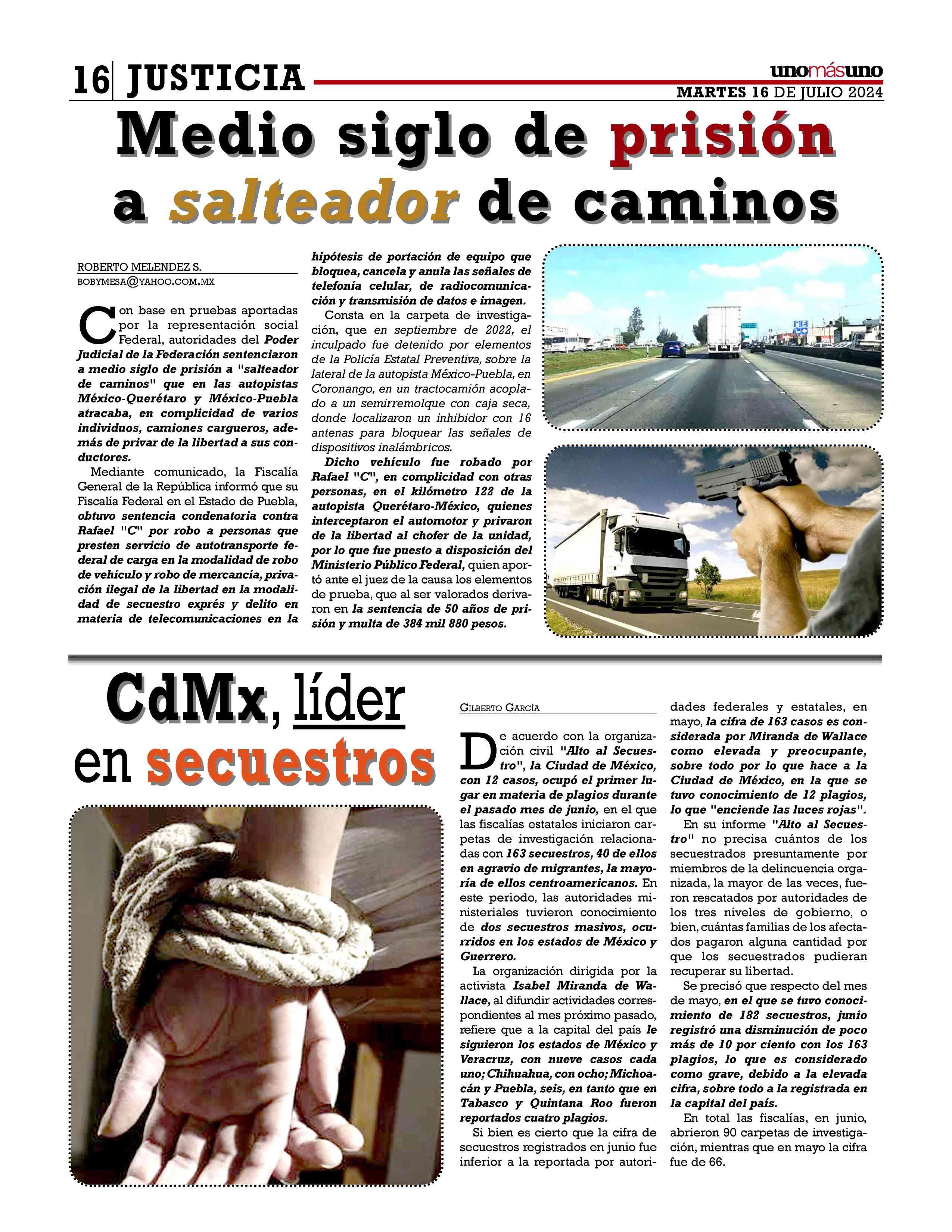 16 JUSTICIA

unomásuno

MARTES 16 DE JULIO 2024

Medio siglo de prisión a salteador de caminos

ROBERTO MELENDEZ S.
BOBYMESA@YAHOO.COM.MX

Con base en pruebas aportadas por la representación social Federal, autoridades del Poder Judicial de la Federación sentenciaron a medio siglo de prisión a "salteador de caminos" que en las autopistas México-Querétaro y México-Puebla atracaba, en complicidad de varios individuos, camiones cargueros, además de privar de la libertad a sus conductores.

Mediante comunicado, la Fiscalía General de la República informó que su Fiscalía Federal en el Estado de Puebla, obtuvo sentencia condenatoria contra Rafael "C" por robo a personas que presten servicio de autotransporte federal de carga en la modalidad de robo de vehículo y robo de mercancía, privación ilegal de la libertad en la modalidad de secuestro exprés y delito en materia de telecomunicaciones en la hipótesis de portación de equipo que bloquea, cancela y anula las señales de telefonía celular, de radiocomunicación y transmisión de datos e imagen.

Consta en la carpeta de investigación, que en septiembre de 2022, el inculpado fue detenido por elementos de la Policía Estatal Preventiva, sobre la lateral de la autopista México-Puebla, en Coronango, en un tractocamión acoplado a un semirremolque con caja seca, donde localizaron un inhibidor con 16 antenas para bloquear las señales de dispositivos inalámbricos.

Dicho vehículo fue robado por Rafael "C", en complicidad con otras personas, en el kilómetro 122 de la autopista Querétaro-México, quienes interceptaron el automotor y privaron de la libertad al chofer de la unidad, por lo que fue puesto a disposición del Ministerio Público Federal, quien aportó ante el juez de la causa los elementos de prueba, que al ser valorados derivaron en la sentencia de 50 años de prisión y multa de 384 mil 880 pesos.

CdMx, líder en secuestros

GILBERTO GARCÍA

De acuerdo con la organización civil "Alto al Secuestro", la Ciudad de México, con 12 casos, ocupó el primer lugar en materia de plagios durante el pasado mes de junio, en el que las fiscalías estatales iniciaron carpetas de investigación relacionadas con 163 secuestros, 40 de ellos en agravio de migrantes, la mayoría de ellos centroamericanos. En este periodo, las autoridades ministeriales tuvieron conocimiento de dos secuestros masivos, ocurridos en los estados de México y Guerrero.

La organización dirigida por la activista Isabel Miranda de Wallace, al difundir actividades correspondientes al mes próximo pasado, refiere que a la capital del país le siguieron los estados de México y Veracruz, con nueve casos cada uno; Chihuahua, con ocho; Michoacán y Puebla, seis, en tanto que en Tabasco y Quintana Roo fueron reportados cuatro plagios.

Si bien es cierto que la cifra de secuestros registrados en junio fue inferior a la reportada por autoridades federales y estatales, en mayo, la cifra de 163 casos es considerada por Miranda de Wallace como elevada y preocupante, sobre todo por lo que hace a la Ciudad de México, en la que se tuvo conocimiento de 12 plagios, lo que "enciende las luces rojas".

En su informe "Alto al Secuestro" no precisa cuántos de los secuestrados presuntamente por miembros de la delincuencia organizada, la mayor de las veces, fueron rescatados por autoridades de los tres niveles de gobierno, o bien, cuántas familias de los afectados pagaron alguna cantidad por que los secuestrados pudieran recuperar su libertad.

Se precisó que respecto del mes de mayo, en el que se tuvo conocimiento de 182 secuestros, junio registró una disminución de poco más de 10 por ciento con los 163 plagios, lo que es considerado como grave, debido a la elevada cifra, sobre todo a la registrada en la capital del país.

En total las fiscalías, en junio, abrieron 90 carpetas de investigación, mientras que en mayo la cifra fue de 66.